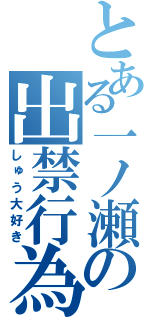 とある一ノ瀬の
出禁行為
しゅう大好き